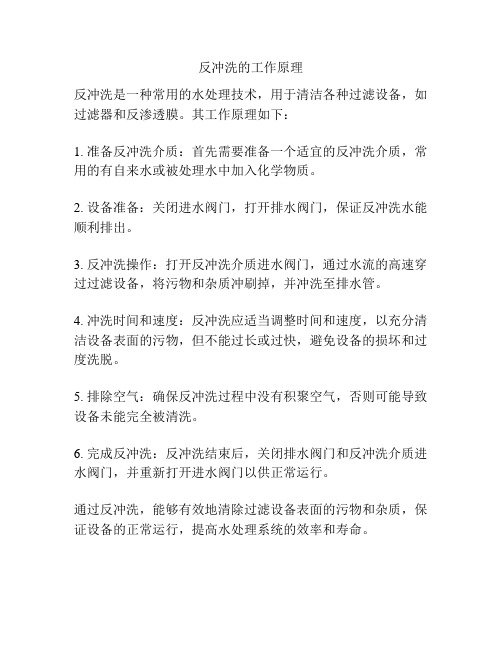 反冲洗的工作原理

反冲洗是一种常用的水处理技术，用于清洁各种过滤设备，如过滤器和反渗透膜。其工作原理如下：

1. 准备反冲洗介质：首先需要准备一个适宜的反冲洗介质，常用的有自来水或被处理水中加入化学物质。

2. 设备准备：关闭进水阀门，打开排水阀门，保证反冲洗水能顺利排出。

3. 反冲洗操作：打开反冲洗介质进水阀门，通过水流的高速穿过过滤设备，将污物和杂质冲刷掉，并冲洗至排水管。

4. 冲洗时间和速度：反冲洗应适当调整时间和速度，以充分清洁设备表面的污物，但不能过长或过快，避免设备的损坏和过度洗脱。

5. 排除空气：确保反冲洗过程中没有积聚空气，否则可能导致设备未能完全被清洗。

6. 完成反冲洗：反冲洗结束后，关闭排水阀门和反冲洗介质进水阀门，并重新打开进水阀门以供正常运行。

通过反冲洗，能够有效地清除过滤设备表面的污物和杂质，保证设备的正常运行，提高水处理系统的效率和寿命。